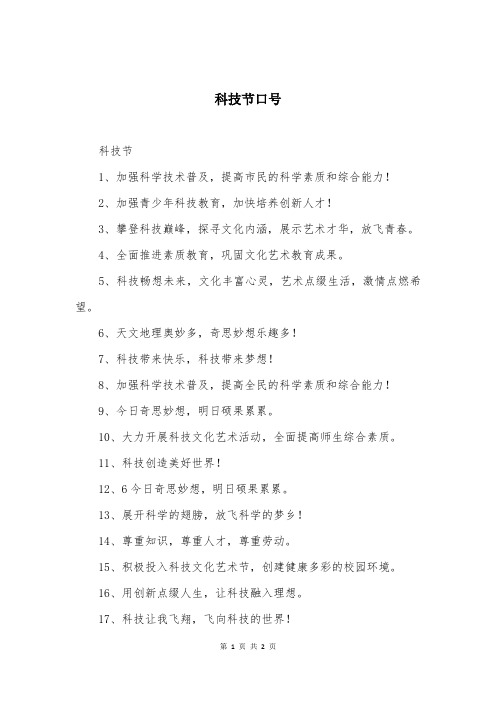 科技节口号

科技节

1、加强科学技术普及，提高市民的科学素质和综合能力！

2、加强青少年科技教育，加快培养创新人才！

3、攀登科技巅峰，探寻文化内涵，展示艺术才华，放飞青春。

4、全面推进素质教育，巩固文化艺术教育成果。

5、科技畅想未来，文化丰富心灵，艺术点缀生活，激情点燃希望。

6、天文地理奥妙多，奇思妙想乐趣多！

7、科技带来快乐，科技带来梦想！

8、加强科学技术普及，提高全民的科学素质和综合能力！

9、今日奇思妙想，明日硕果累累。

10、大力开展科技文化艺术活动，全面提高师生综合素质。

11、科技创造美好世界！

12、6今日奇思妙想，明日硕果累累。

13、展开科学的翅膀，放飞科学的梦乡！

14、尊重知识，尊重人才，尊重劳动。

15、积极投入科技文化艺术节，创建健康多彩的校园环境。

16、用创新点缀人生，让科技融入理想。

17、科技让我飞翔，飞向科技的世界！

第 1 页 共 2 页